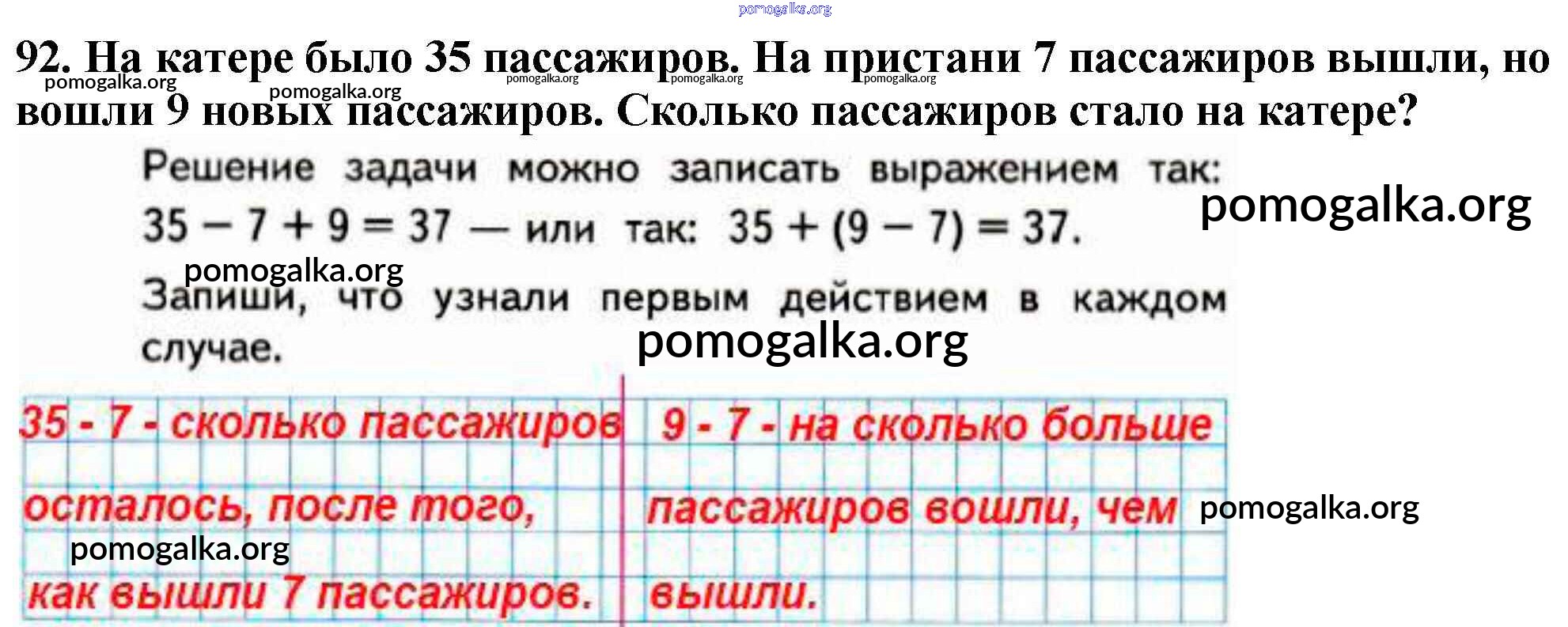 92. На катере было 35 пассажиров. На пристани 7 пассажиров вышли, но вошли 9 новых пассажиров. Сколько пассажиров стало на катере?

Решение задачи можно записать выражением так: $35 - 7 + 9 = 37$ — или так: $35 + (9 - 7) = 37$.

Запиши, что узнали первым действием в каждом случае.

35 - 7 - сколько пассажиров осталось, после того, как вышли 7 пассажиров.

9 - 7 - на сколько больше пассажиров вошли, чем вышли.

pomogalka.org